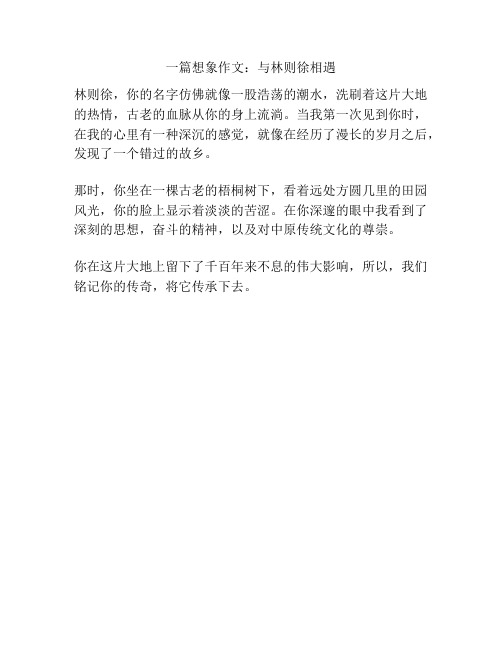 一篇想象作文：与林则徐相遇

林则徐，你的名字仿佛就像一股浩荡的潮水，洗刷着这片大地的热情，古老的血脉从你的身上流淌。当我第一次见到你时，在我的心里有一种深沉的感觉，就像在经历了漫长的岁月之后，发现了一个错过的故乡。

那时，你坐在一棵古老的梧桐树下，看着远处方圆几里的田园风光，你的脸上显示着淡淡的苦涩。在你深邃的眼中我看到了深刻的思想，奋斗的精神，以及对中原传统文化的尊崇。

你在这片大地上留下了千百年来不息的伟大影响，所以，我们铭记你的传奇，将它传承下去。